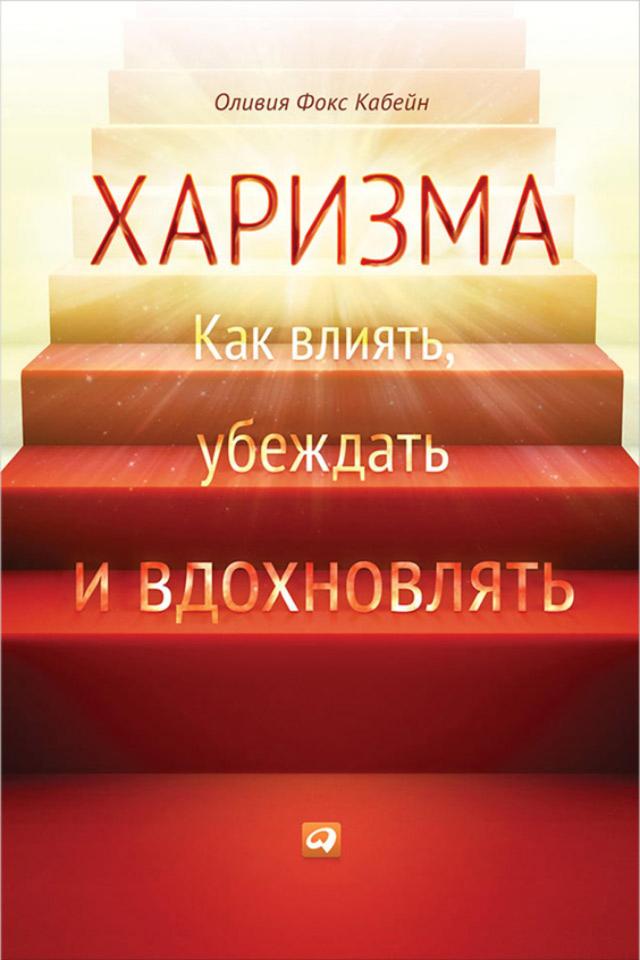 Оливия Фокс Кабейн

ХАРИЗМА

Как влиять, убеждать и вдохновлять